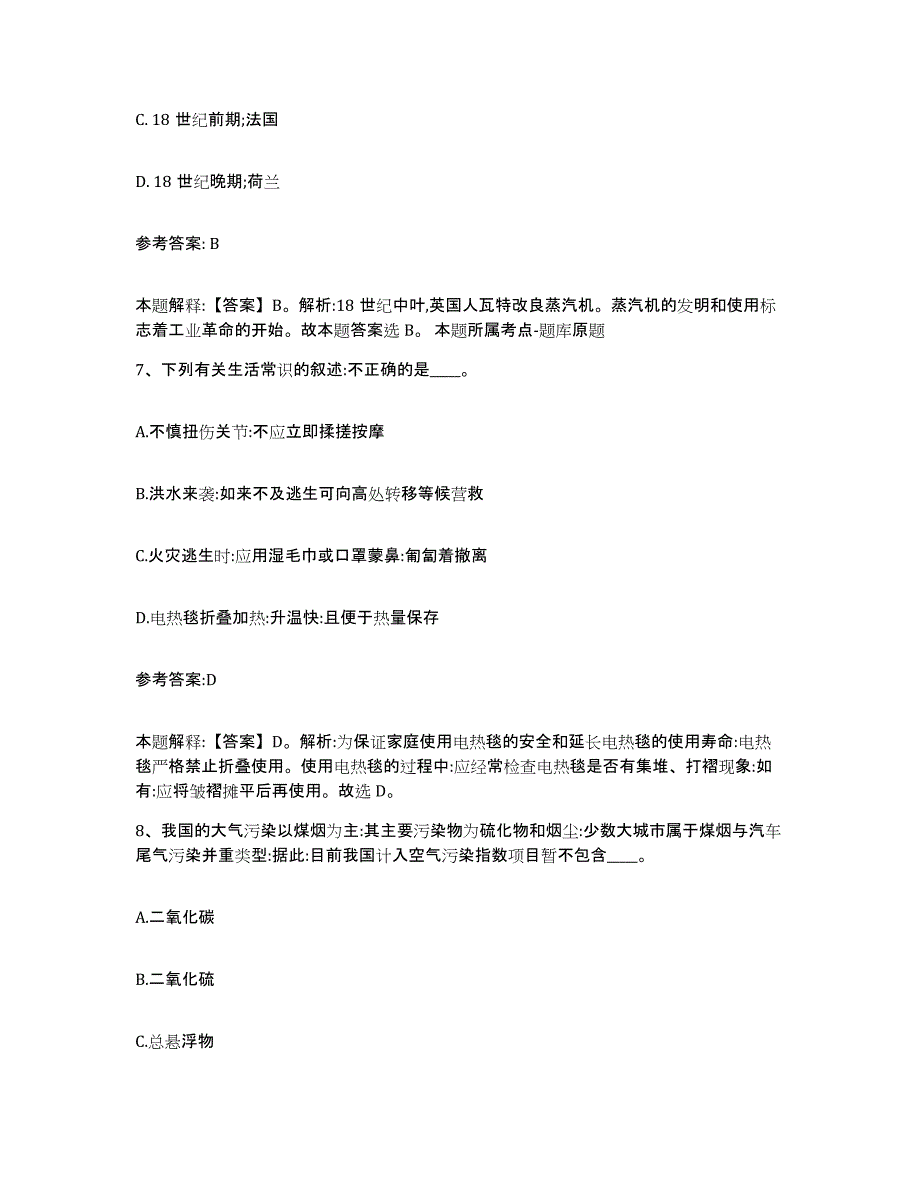 C. 18 世纪前期;法国

D. 18 世纪晚期;荷兰

参考答案: B

本题解释:【答案】B。解析:18 世纪中叶,英国人瓦特改良蒸汽机。蒸汽机的发明和使用标志着工业革命的开始。故本题答案选 B。 本题所属考点-题库原题

7、下列有关生活常识的叙述:不正确的是____。

A.不慎扭伤关节:不应立即揉搓按摩

B.洪水来袭:如来不及逃生可向高处转移等候营救

C.火灾逃生时:应用湿毛巾或口罩蒙鼻:匍匐着撤离

D.电热毯折叠加热:升温快:且便于热量保存

参考答案:D

本题解释:【答案】D。解析:为保证家庭使用电热毯的安全和延长电热毯的使用寿命:电热毯严格禁止折叠使用。使用电热毯的过程中:应经常检查电热毯是否有集堆、打褶现象:如有:应将皱褶摊平后再使用。故选 D。

8、我国的大气污染以煤烟为主:其主要污染物为硫化物和烟尘:少数大城市属于煤烟与汽车尾气污染并重类型:据此:目前我国计入空气污染指数项目暂不包含____。

A.二氧化碳

B.二氧化硫

C.总悬浮物